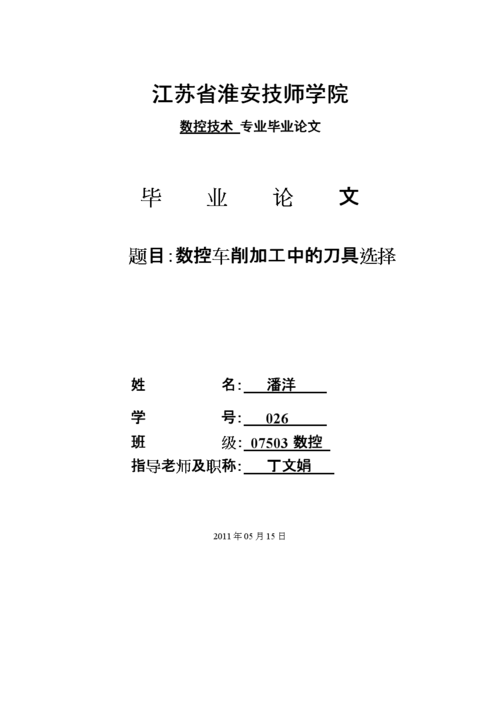 江苏省淮安技师学院

数控技术 专业毕业论文

毕 业 论 文

题目:数控车削加工中的刀具选择

姓 名: 潘洋

学 号: 026

班 级: 07503 数控

指导老师及职称: 丁文娟

2011 年 05 月 15 日